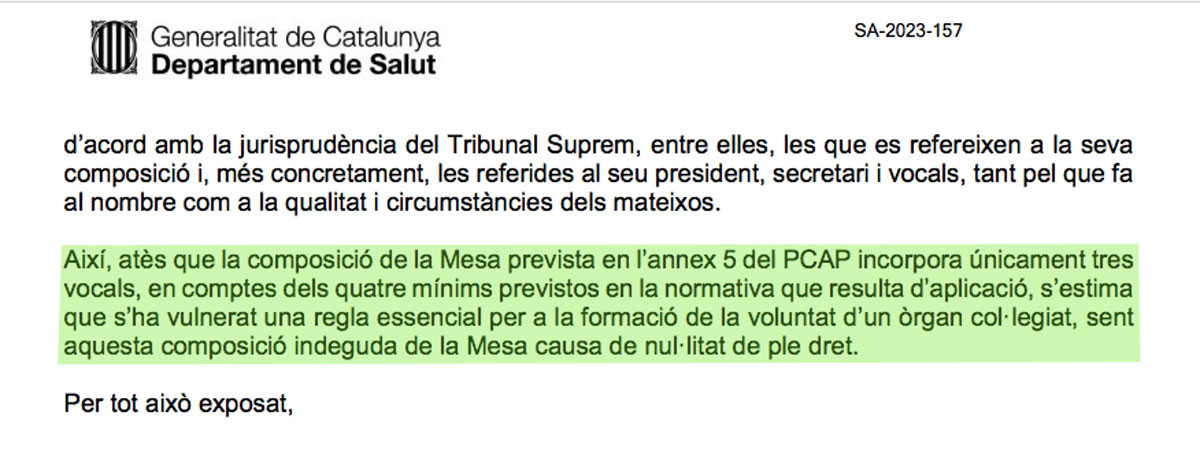 Generalitat de Catalunya
Departament de Salut

SA-2023-157

d'acord amb la jurisprudència del Tribunal Suprem, entre elles, les que es refereixen a la seva composició i, més concretament, les referides al seu president, secretari i vocals, tant pel que fa al nombre com a la qualitat i circumstàncies dels mateixos.

Així, atès que la composició de la Mesa prevista en l'annex 5 del PCAP incorpora únicament tres vocals, en comptes dels quatre mínims previstos en la normativa que resulta d'aplicació, s'estima que s'ha vulnerat una regla essencial per a la formació de la voluntat d'un òrgan col·legiat, sent aquesta composició indeguda de la Mesa causa de nul·litat de ple dret.

Per tot això exposat,